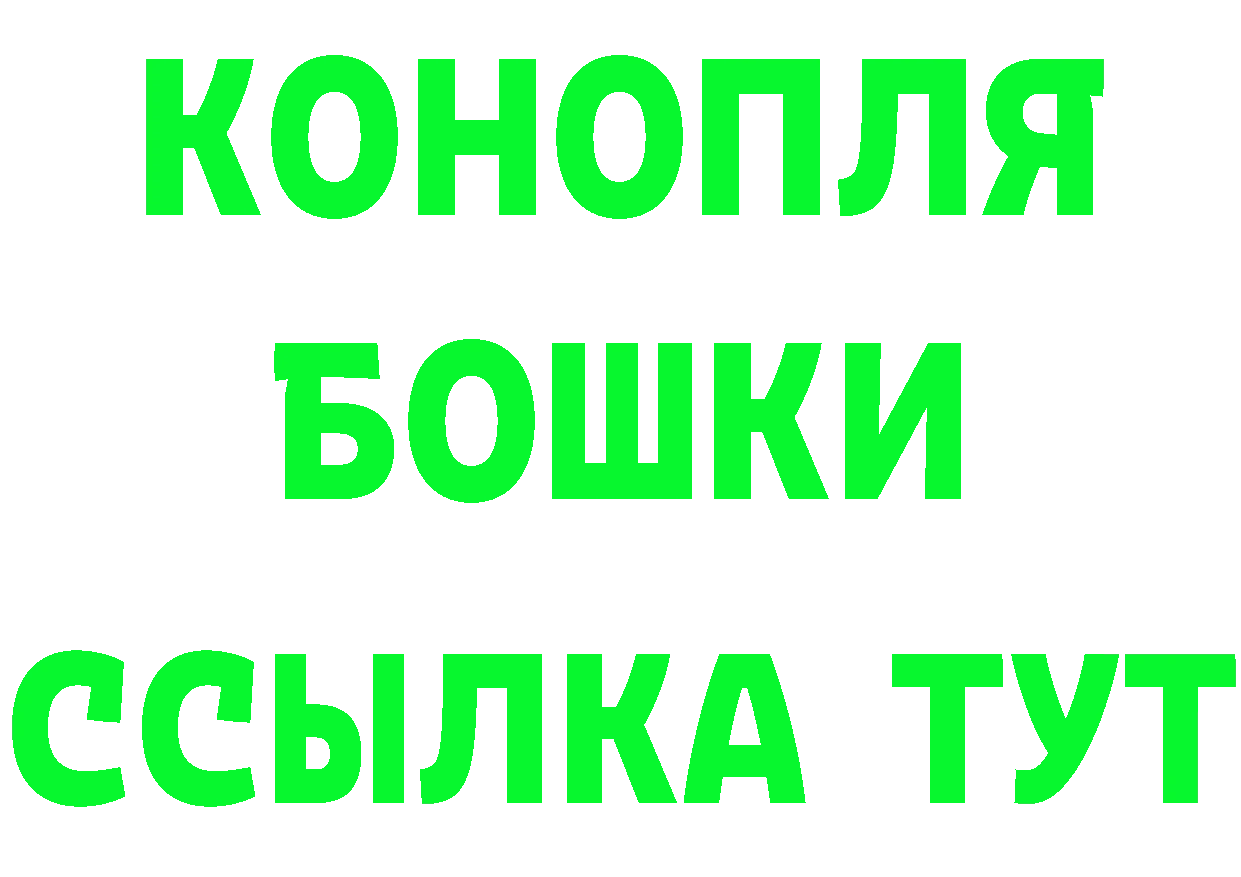 КОНОПЛЯ

БОШКИ

ССЫЛКА ТУТ